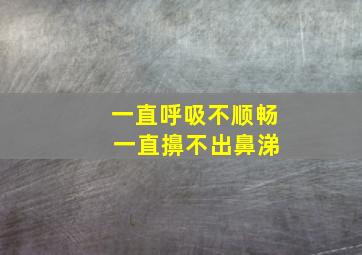 一直呼吸不顺畅
一直擤不出鼻涕